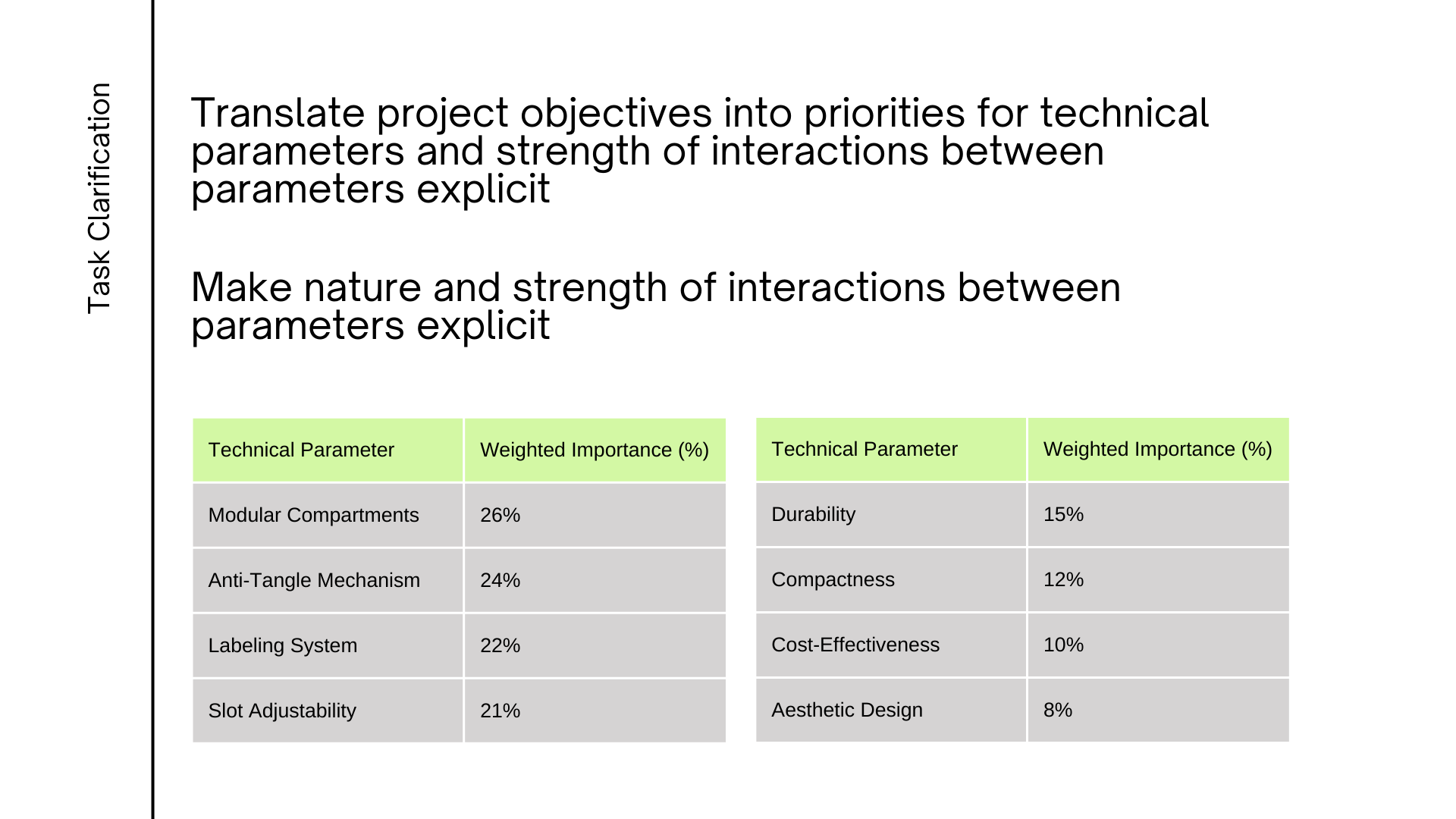 Task Clarification

Translate project objectives into priorities for technical parameters and strength of interactions between parameters explicit

Make nature and strength of interactions between parameters explicit

| Technical Parameter | Weighted Importance (%) |
|---|---|
| Modular Compartments | 26% |
| Anti-Tangle Mechanism | 24% |
| Labeling System | 22% |
| Slot Adjustability | 21% |

| Technical Parameter | Weighted Importance (%) |
|---|---|
| Durability | 15% |
| Compactness | 12% |
| Cost-Effectiveness | 10% |
| Aesthetic Design | 8% |